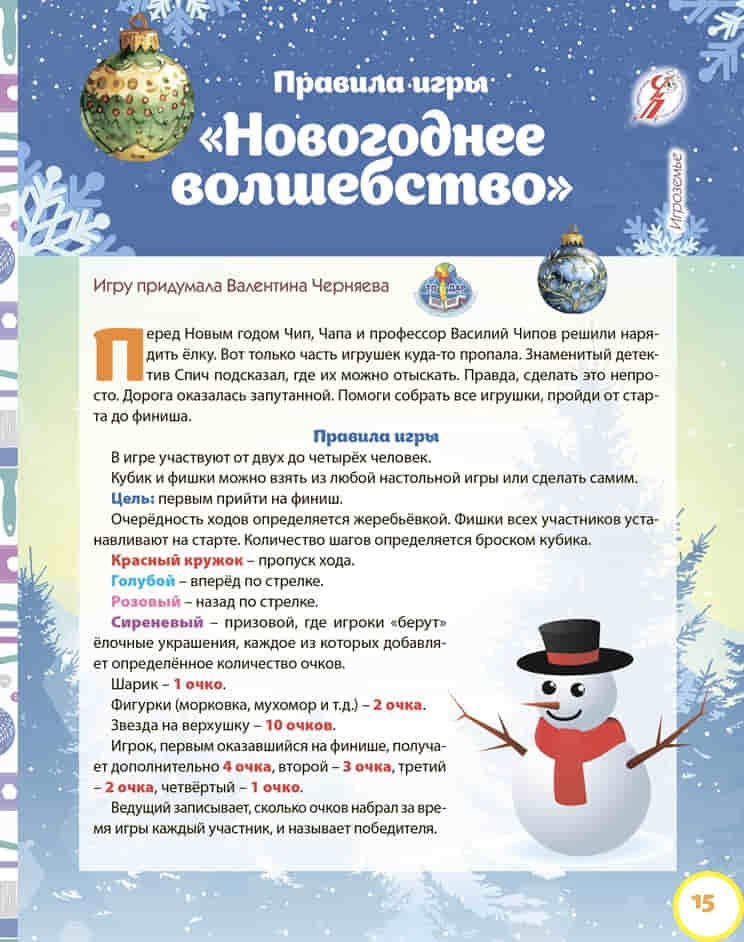 Правила игры
«Новогоднее волшебство»

Игроземье

Игру придумала Валентина Черняева

Перед Новым годом Чип, Чапа и профессор Василий Чипов решили нарядить ёлку. Вот только часть игрушек куда-то пропала. Знаменитый детектив Спич подсказал, где их можно отыскать. Правда, сделать это непросто. Дорога оказалась запутанной. Помоги собрать все игрушки, пройди от старта до финиша.

Правила игры

В игре участвуют от двух до четырёх человек.

Кубик и фишки можно взять из любой настольной игры или сделать самим.

Цель: первым прийти на финиш.

Очерёдность ходов определяется жеребьёвкой. Фишки всех участников устанавливают на старте. Количество шагов определяется броском кубика.

Красный кружок – пропуск хода.

Голубой – вперёд по стрелке.

Розовый – назад по стрелке.

Сиреневый – призовой, где игроки «берут» ёлочные украшения, каждое из которых добавляет определённое количество очков.

Шарик – 1 очко.

Фигурки (морковка, мухомор и т.д.) – 2 очка.

Звезда на верхушку – 10 очков.

Игрок, первым оказавшийся на финише, получает дополнительно 4 очка, второй – 3 очка, третий – 2 очка, четвёртый – 1 очко.

Ведущий записывает, сколько очков набрал за время игры каждый участник, и называет победителя.

15